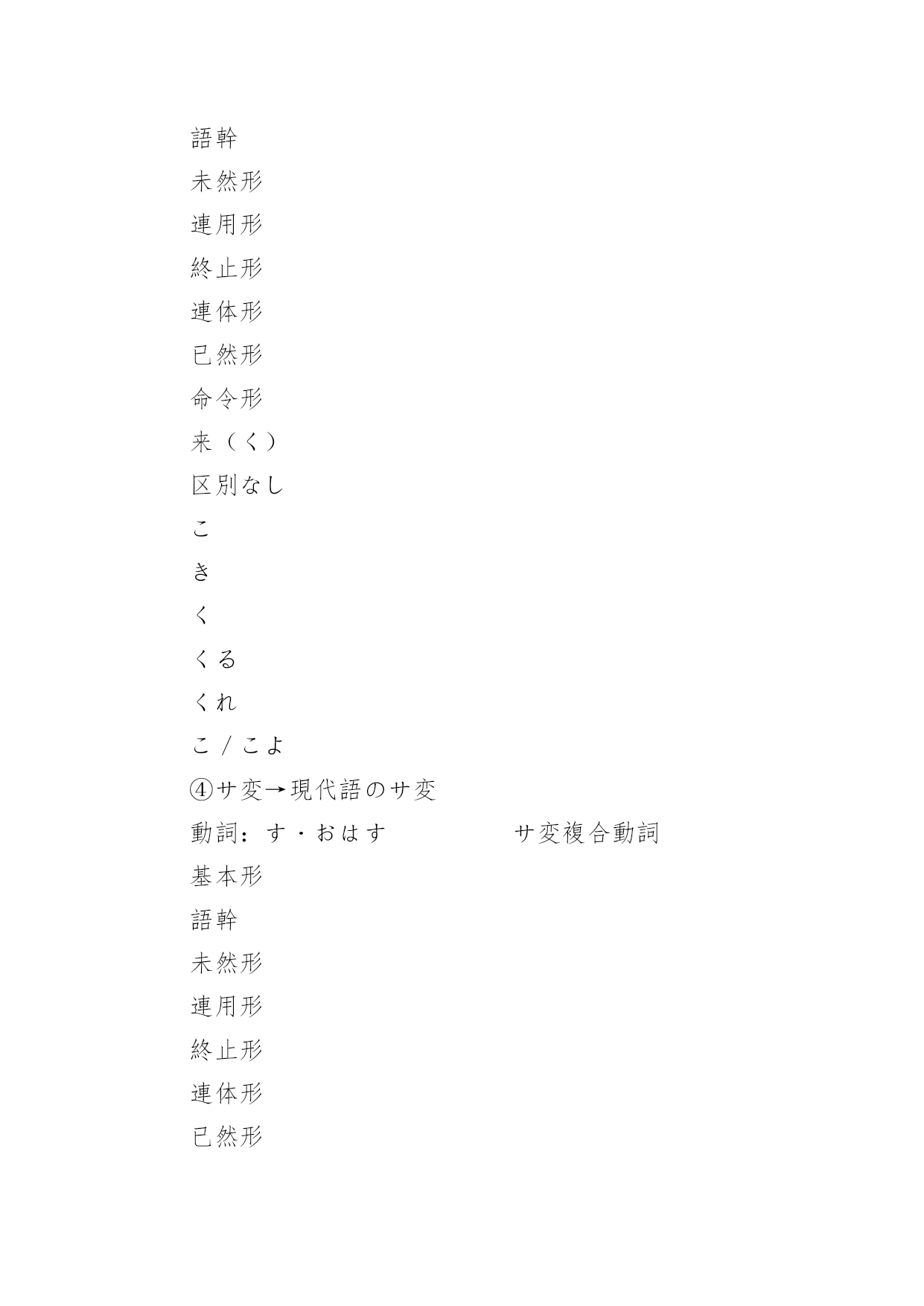 語幹

未然形

連用形

終止形

連体形

已然形

命令形

来（く）

区別なし

こ

き

く

くる

くれ

こ／こよ

④サ変→現代語のサ変

動詞：す・おはす　　　　　サ変複合動詞

基本形

語幹

未然形

連用形

終止形

連体形

已然形